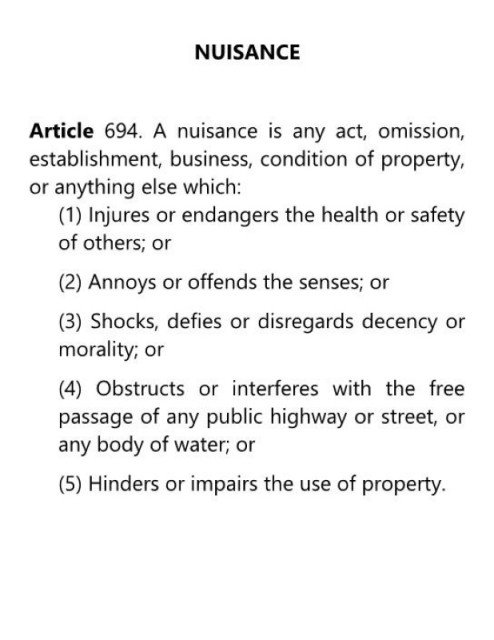 NUISANCE

Article 694. A nuisance is any act, omission, establishment, business, condition of property, or anything else which:

(1) Injures or endangers the health or safety of others; or

(2) Annoys or offends the senses; or

(3) Shocks, defies or disregards decency or morality; or

(4) Obstructs or interferes with the free passage of any public highway or street, or any body of water; or

(5) Hinders or impairs the use of property.